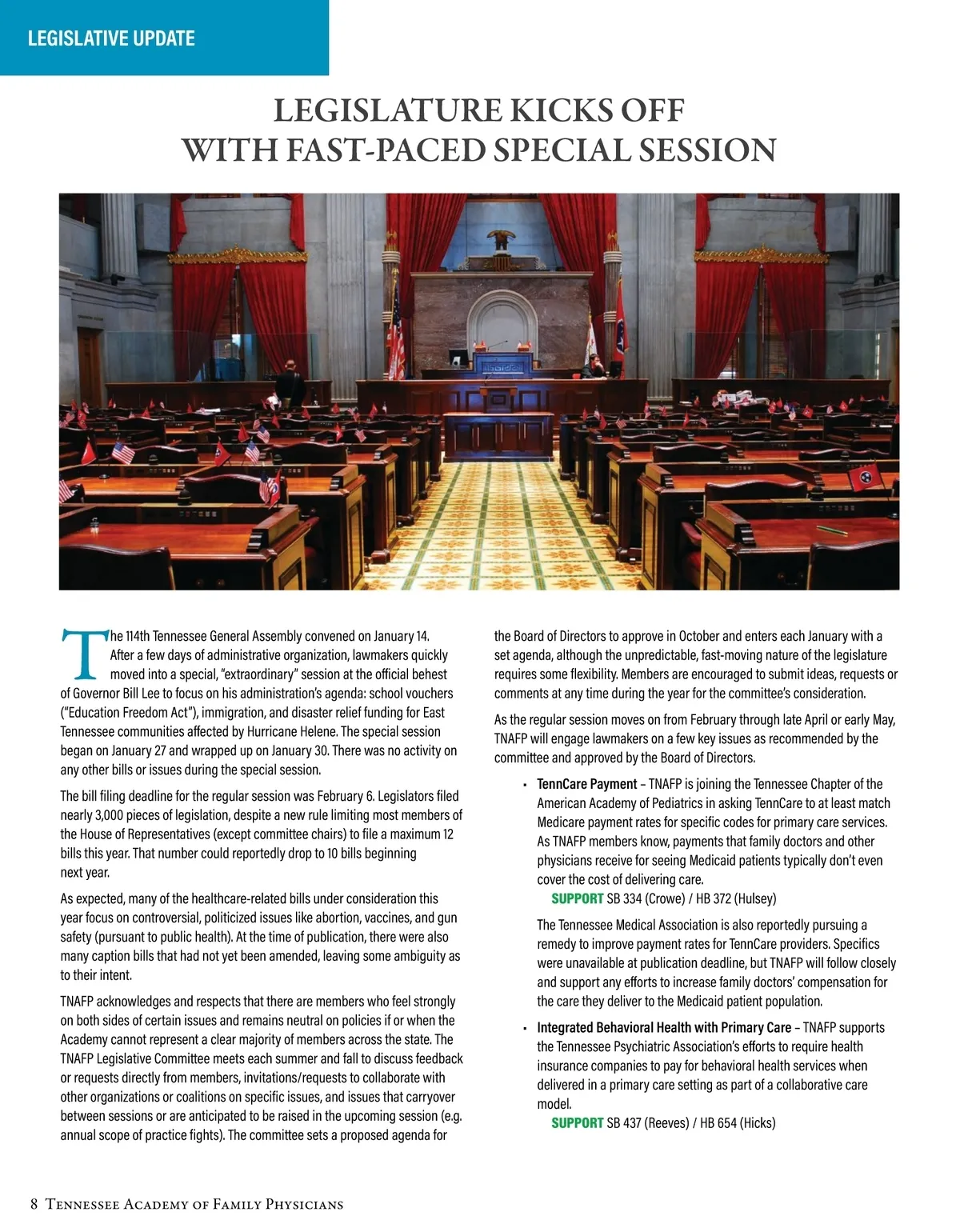 LEGISLATIVE UPDATE

LEGISLATURE KICKS OFF
WITH FAST-PACED SPECIAL SESSION

The 114th Tennessee General Assembly convened on January 14. After a few days of administrative organization, lawmakers quickly moved into a special, "extraordinary" session at the official behest of Governor Bill Lee to focus on his administration's agenda: school vouchers ("Education Freedom Act"), immigration, and disaster relief funding for East Tennessee communities affected by Hurricane Helene. The special session began on January 27 and wrapped up on January 30. There was no activity on any other bills or issues during the special session.

The bill filing deadline for the regular session was February 6. Legislators filed nearly 3,000 pieces of legislation, despite a new rule limiting most members of the House of Representatives (except committee chairs) to file a maximum 12 bills this year. That number could reportedly drop to 10 bills beginning next year.

As expected, many of the healthcare-related bills under consideration this year focus on controversial, politicized issues like abortion, vaccines, and gun safety (pursuant to public health). At the time of publication, there were also many caption bills that had not yet been amended, leaving some ambiguity as to their intent.

TNAFP acknowledges and respects that there are members who feel strongly on both sides of certain issues and remains neutral on policies if or when the Academy cannot represent a clear majority of members across the state. The TNAFP Legislative Committee meets each summer and fall to discuss feedback or requests directly from members, invitations/requests to collaborate with other organizations or coalitions on specific issues, and issues that carryover between sessions or are anticipated to be raised in the upcoming session (e.g. annual scope of practice fights). The committee sets a proposed agenda for the Board of Directors to approve in October and enters each January with a set agenda, although the unpredictable, fast-moving nature of the legislature requires some flexibility. Members are encouraged to submit ideas, requests or comments at any time during the year for the committee's consideration.

As the regular session moves on from February through late April or early May, TNAFP will engage lawmakers on a few key issues as recommended by the committee and approved by the Board of Directors.

• TennCare Payment – TNAFP is joining the Tennessee Chapter of the American Academy of Pediatrics in asking TennCare to at least match Medicare payment rates for specific codes for primary care services. As TNAFP members know, payments that family doctors and other physicians receive for seeing Medicaid patients typically don't even cover the cost of delivering care.
SUPPORT SB 334 (Crowe) / HB 372 (Hulsey)

The Tennessee Medical Association is also reportedly pursuing a remedy to improve payment rates for TennCare providers. Specifics were unavailable at publication deadline, but TNAFP will follow closely and support any efforts to increase family doctors' compensation for the care they deliver to the Medicaid patient population.

• Integrated Behavioral Health with Primary Care – TNAFP supports the Tennessee Psychiatric Association's efforts to require health insurance companies to pay for behavioral health services when delivered in a primary care setting as part of a collaborative care model.
SUPPORT SB 437 (Reeves) / HB 654 (Hicks)

8 Tennessee Academy of Family Physicians